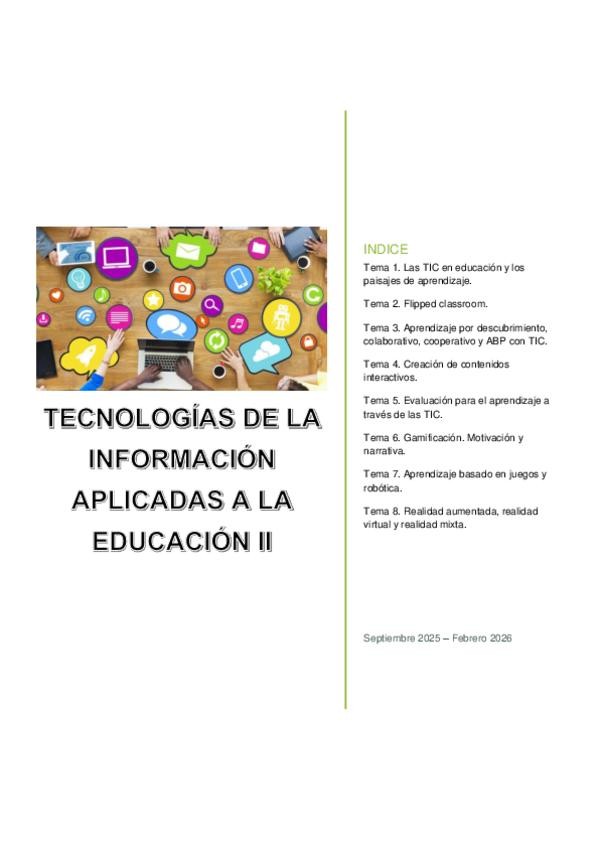 TECNOLOGÍAS DE LA INFORMACIÓN APLICADAS A LA EDUCACIÓN II

INDICE

Tema 1. Las TIC en educación y los paisajes de aprendizaje.

Tema 2. Flipped classroom.

Tema 3. Aprendizaje por descubrimiento, colaborativo, cooperativo y ABP con TIC.

Tema 4. Creación de contenidos interactivos.

Tema 5. Evaluación para el aprendizaje a través de las TIC.

Tema 6. Gamificación. Motivación y narrativa.

Tema 7. Aprendizaje basado en juegos y robótica.

Tema 8. Realidad aumentada, realidad virtual y realidad mixta.

Septiembre 2025 – Febrero 2026